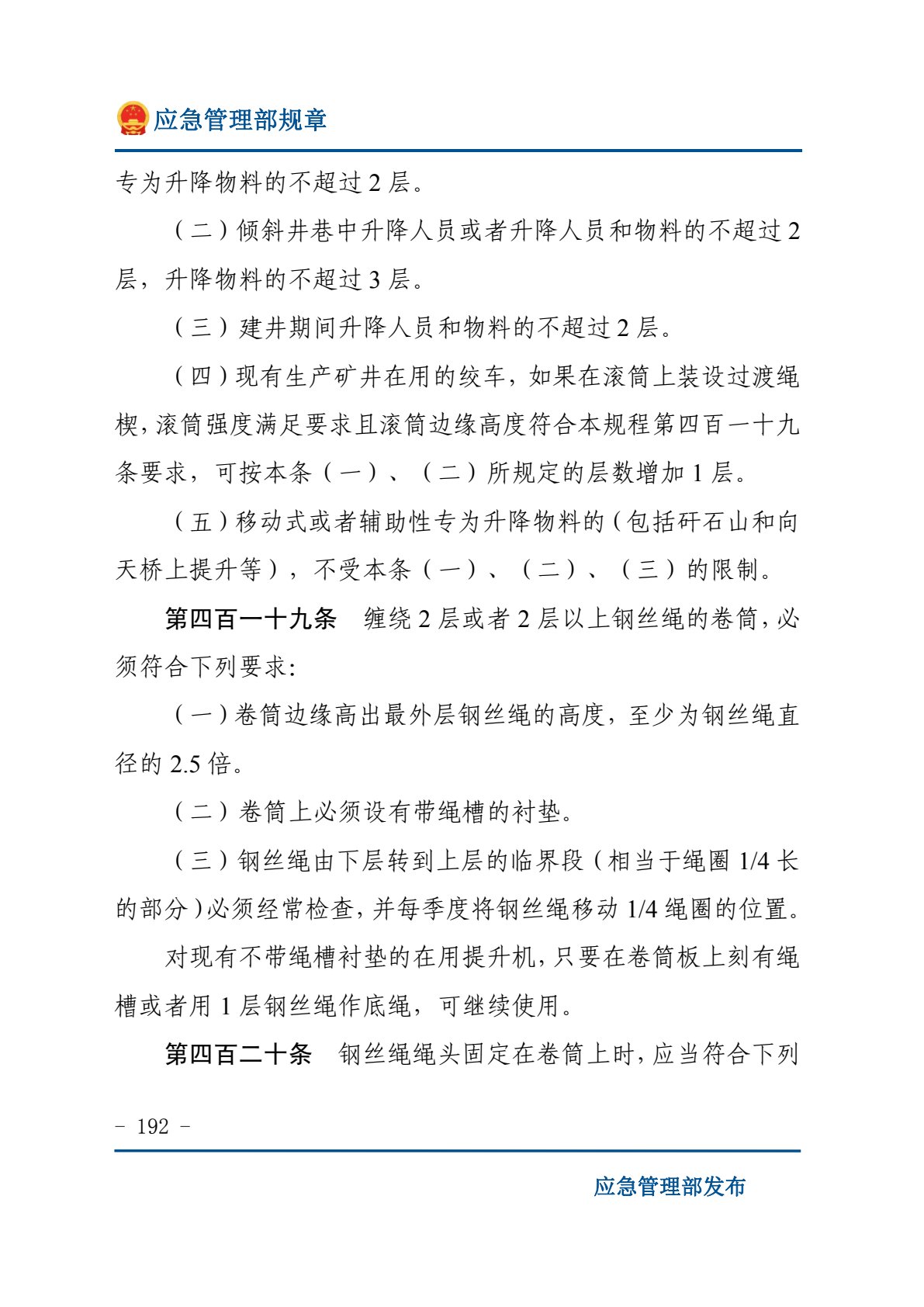 应急管理部规章

专为升降物料的不超过2层。

（二）倾斜井巷中升降人员或者升降人员和物料的不超过2层，升降物料的不超过3层。

（三）建井期间升降人员和物料的不超过2层。

（四）现有生产矿井在用的绞车，如果在滚筒上装设过渡绳楔，滚筒强度满足要求且滚筒边缘高度符合本规程第四百一十九条要求，可按本条（一）、（二）所规定的层数增加1层。

（五）移动式或者辅助性专为升降物料的（包括矸石山和向天桥上提升等），不受本条（一）、（二）、（三）的限制。

第四百一十九条 缠绕2层或者2层以上钢丝绳的卷筒，必须符合下列要求：

（一）卷筒边缘高出最外层钢丝绳的高度，至少为钢丝绳直径的2.5倍。

（二）卷筒上必须设有带绳槽的衬垫。

（三）钢丝绳由下层转到上层的临界段（相当于绳圈1/4长的部分）必须经常检查，并每季度将钢丝绳移动1/4绳圈的位置。

对现有不带绳槽衬垫的在用提升机，只要在卷筒板上刻有绳槽或者用1层钢丝绳作底绳，可继续使用。

第四百二十条 钢丝绳绳头固定在卷筒上时，应当符合下列

- 192 -

应急管理部发布